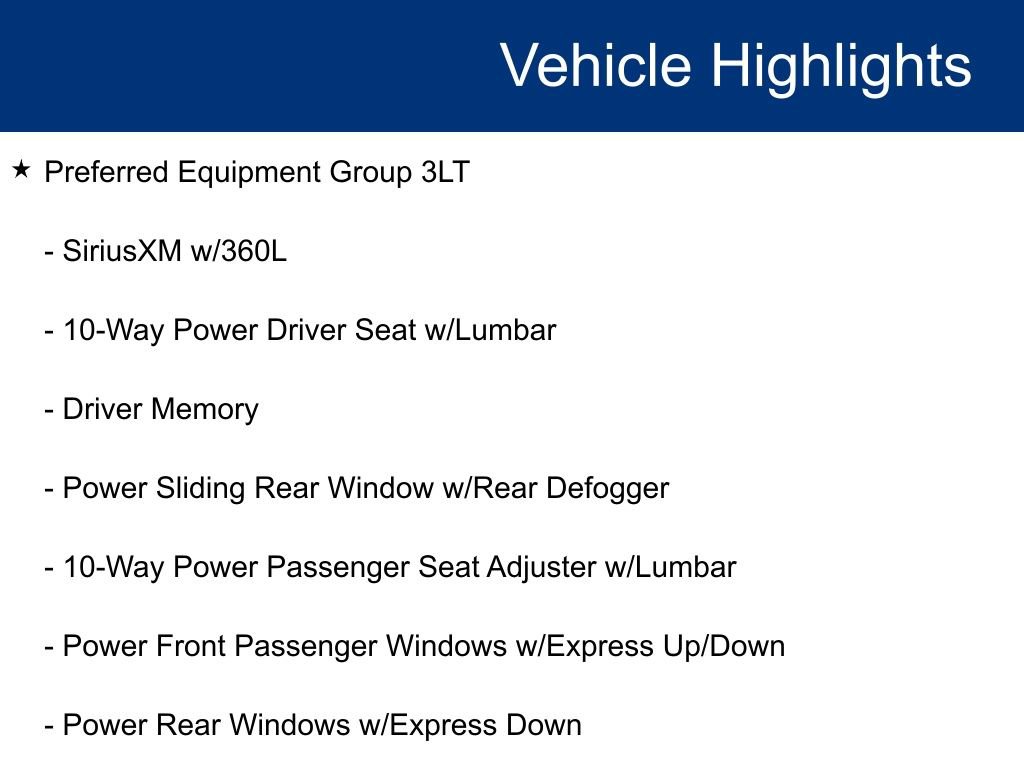 Vehicle Highlights

★ Preferred Equipment Group 3LT

- SiriusXM w/360L

- 10-Way Power Driver Seat w/Lumbar

- Driver Memory

- Power Sliding Rear Window w/Rear Defogger

- 10-Way Power Passenger Seat Adjuster w/Lumbar

- Power Front Passenger Windows w/Express Up/Down

- Power Rear Windows w/Express Down